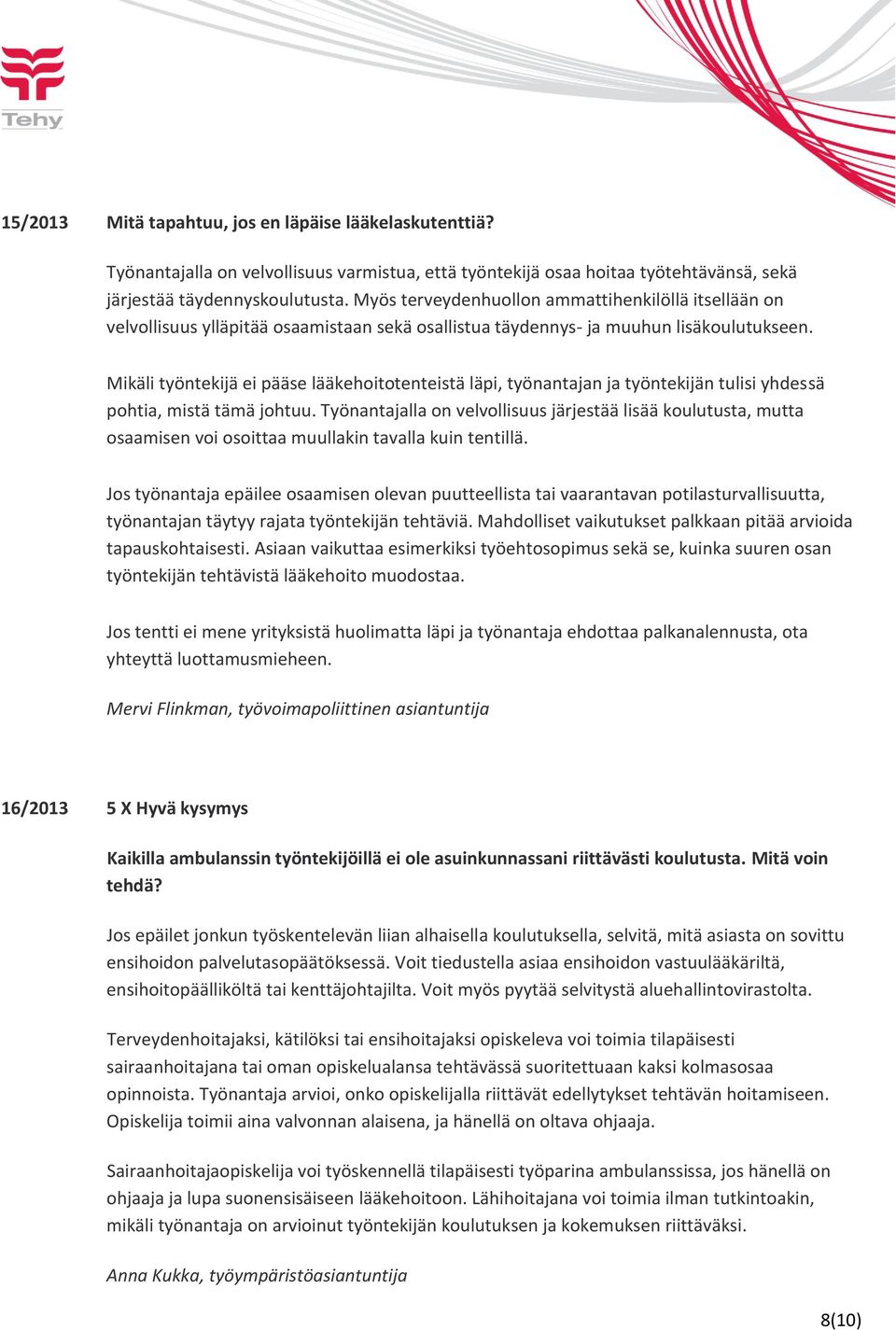 Tehy

15/2013 Mitä tapahtuu, jos en läpäise lääkelaskutenttiä?

Työnantajalla on velvollisuus varmistua, että työntekijä osaa hoitaa työtehtävänsä, sekä järjestää täydennyskoulutusta. Myös terveydenhuollon ammattihenkilöllä itsellään on velvollisuus ylläpitää osaamistaan sekä osallistua täydennys- ja muuhun lisäkoulutukseen.

Mikäli työntekijä ei pääse lääkehoitotenteistä läpi, työnantajan ja työntekijän tulisi yhdessä pohtia, mistä tämä johtuu. Työnantajalla on velvollisuus järjestää lisää koulutusta, mutta osaamisen voi osoittaa muullakin tavalla kuin tentillä.

Jos työnantaja epäilee osaamisen olevan puutteellista tai vaarantavan potilasturvallisuutta, työnantajan täytyy rajata työntekijän tehtäviä. Mahdolliset vaikutukset palkkaan pitää arvioida tapauskohtaisesti. Asiaan vaikuttaa esimerkiksi työehtosopimus sekä se, kuinka suuren osan työntekijän tehtävistä lääkehoito muodostaa.

Jos tentti ei mene yrityksistä huolimatta läpi ja työnantaja ehdottaa palkanalennusta, ota yhteyttä luottamusmieheen.

Mervi Flinkman, työvoimapoliittinen asiantuntija

16/2013 5 X Hyvä kysymys

Kaikilla ambulanssin työntekijöillä ei ole asuinkunnassani riittävästi koulutusta. Mitä voin tehdä?

Jos epäilet jonkun työskentelevän liian alhaisella koulutuksella, selvitä, mitä asiasta on sovittu ensihoidon palvelutasopäätöksessä. Voit tiedustella asiaa ensihoidon vastuulääkäriltä, ensihoitopäälliköltä tai kenttäjohtajilta. Voit myös pyytää selvitystä aluehallintovirastolta.

Terveydenhoitajaksi, kätilöksi tai ensihoitajaksi opiskeleva voi toimia tilapäisesti sairaanhoitajana tai oman opiskelualansa tehtävässä suoritettuaan kaksi kolmasosaa opinnoista. Työnantaja arvioi, onko opiskelijalla riittävät edellytykset tehtävän hoitamiseen. Opiskelija toimii aina valvonnan alaisena, ja hänellä on oltava ohjaaja.

Sairaanhoitajaopiskelija voi työskennellä tilapäisesti työparina ambulanssissa, jos hänellä on ohjaaja ja lupa suonensisäiseen lääkehoitoon. Lähihoitajana voi toimia ilman tutkintoakin, mikäli työnantaja on arvioinut työntekijän koulutuksen ja kokemuksen riittäväksi.

Anna Kukka, työympäristöasiantuntija

8(10)